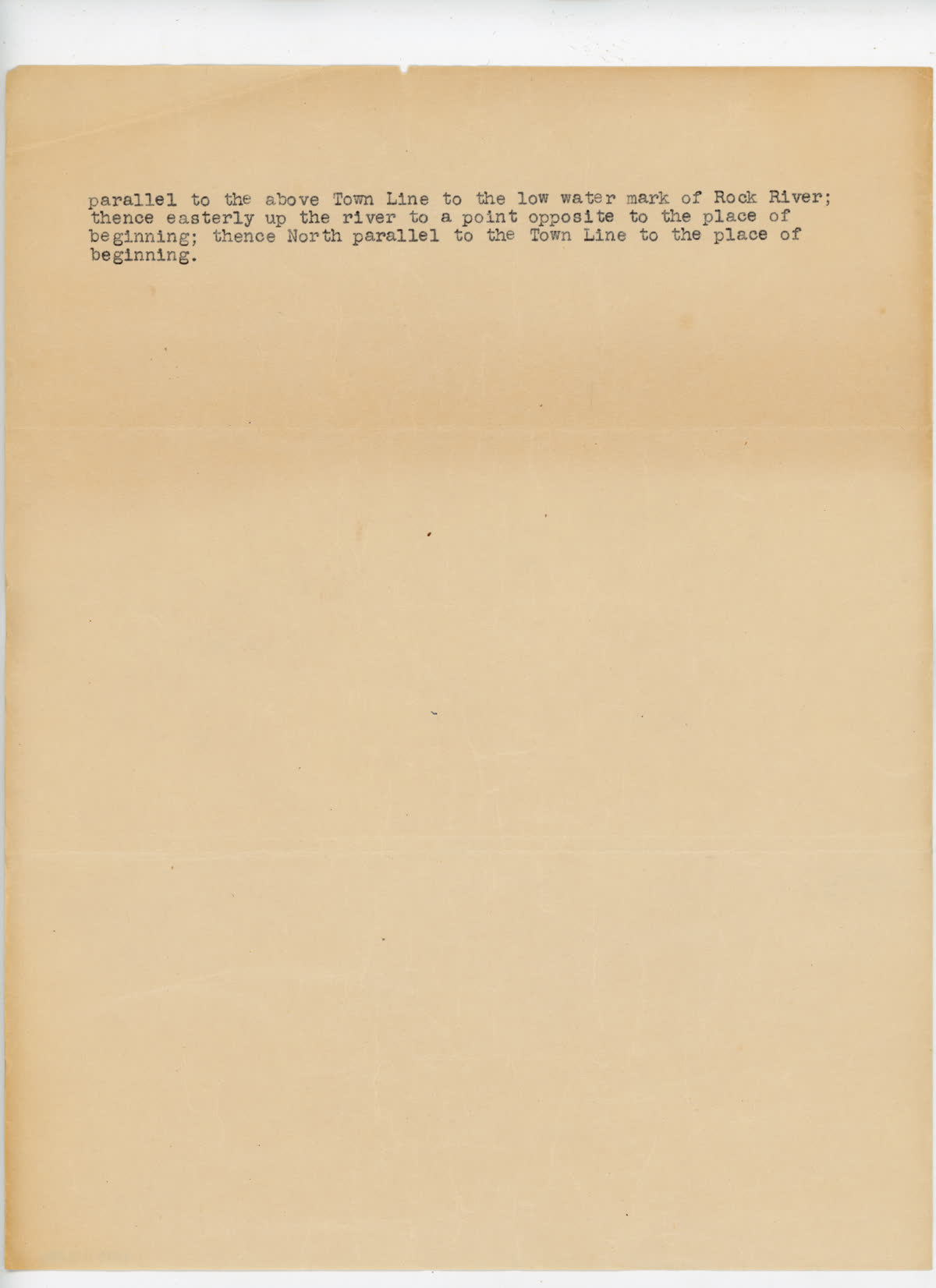 parallel to the above Town Line to the low water mark of Rock River; thence easterly up the river to a point opposite to the place of beginning; thence North parallel to the Town Line to the place of beginning.